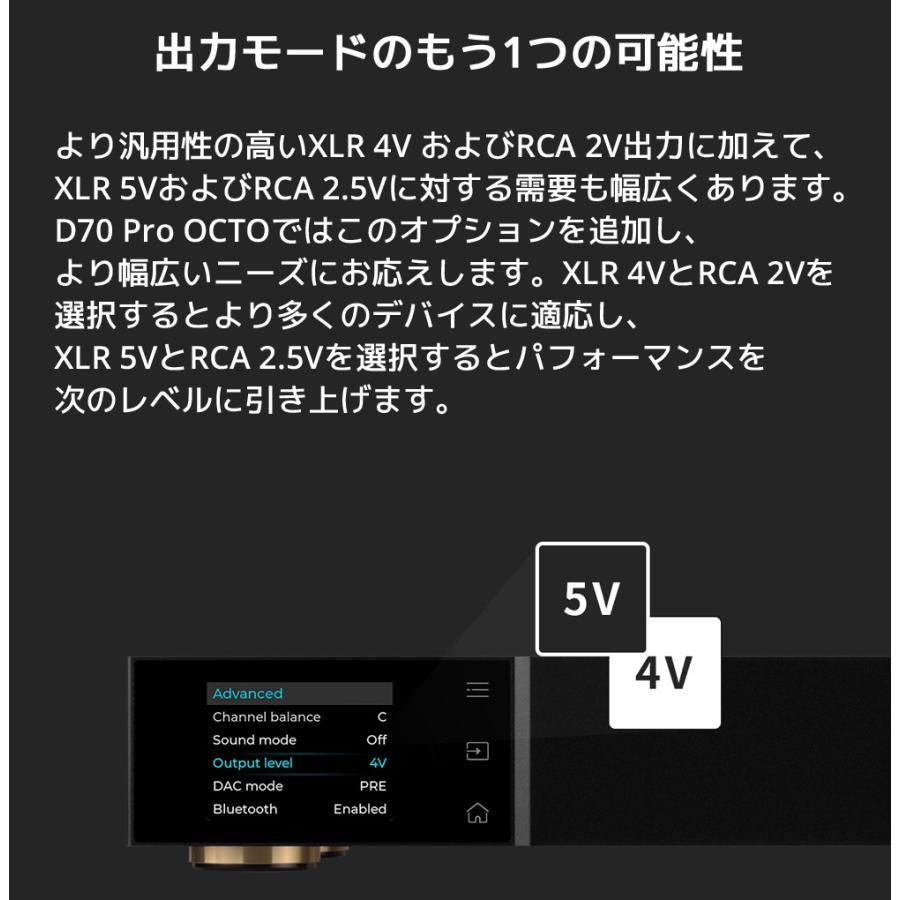 出力モードのもう1つの可能性

より汎用性の高いXLR 4V およびRCA 2V出力に加えて、XLR 5VおよびRCA 2.5Vに対する需要も幅広くあります。D70 Pro OCTOではこのオプションを追加し、より幅広いニーズにお応えします。XLR 4VとRCA 2Vを選択するとより多くのデバイスに適応し、XLR 5VとRCA 2.5Vを選択するとパフォーマンスを次のレベルに引き上げます。

5V

4V

Advanced
Channel balance C
Sound mode Off
Output level 4V
DAC mode PRE
Bluetooth Enabled